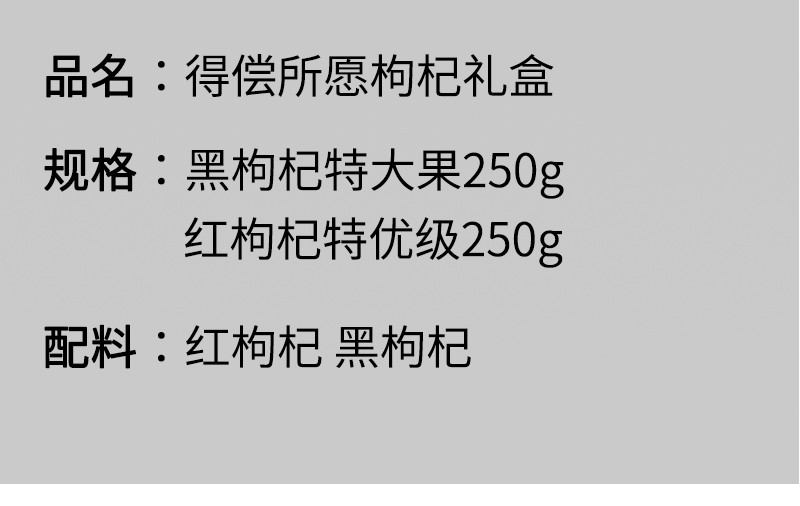 品名：得偿所愿枸杞礼盒

规格：黑枸杞特大果250g
红枸杞特优级250g

配料：红枸杞 黑枸杞